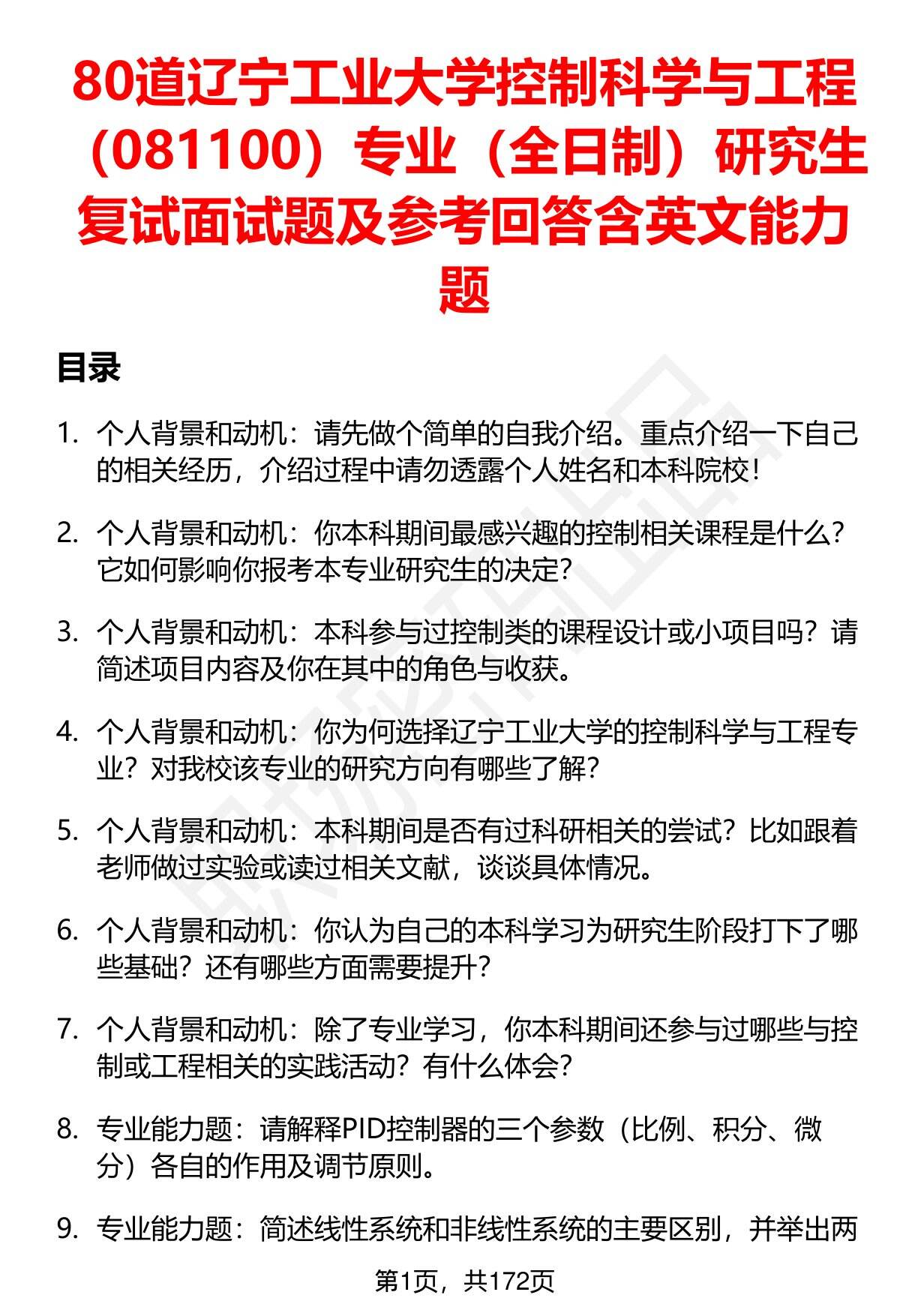 80道辽宁工业大学控制科学与工程（081100）专业（全日制）研究生复试面试题及参考回答含英文能力题

目录

1. 个人背景和动机：请先做个简单的自我介绍。重点介绍一下自己的相关经历，介绍过程中请勿透露个人姓名和本科院校！

2. 个人背景和动机：你本科期间最感兴趣的控制相关课程是什么？它如何影响你报考本专业研究生的决定？

3. 个人背景和动机：本科参与过控制类的课程设计或小项目吗？请简述项目内容及你在其中的角色与收获。

4. 个人背景和动机：你为何选择辽宁工业大学的控制科学与工程专业？对我校该专业的研究方向有哪些了解？

5. 个人背景和动机：本科期间是否有过科研相关的尝试？比如跟着老师做过实验或读过相关文献，谈谈具体情况。

6. 个人背景和动机：你认为自己的本科学习为研究生阶段打下了哪些基础？还有哪些方面需要提升？

7. 个人背景和动机：除了专业学习，你本科期间还参与过哪些与控制或工程相关的实践活动？有什么体会？

8. 专业能力题：请解释PID控制器的三个参数（比例、积分、微分）各自的作用及调节原则。

9. 专业能力题：简述线性系统和非线性系统的主要区别，并举出两

第1页，共172页